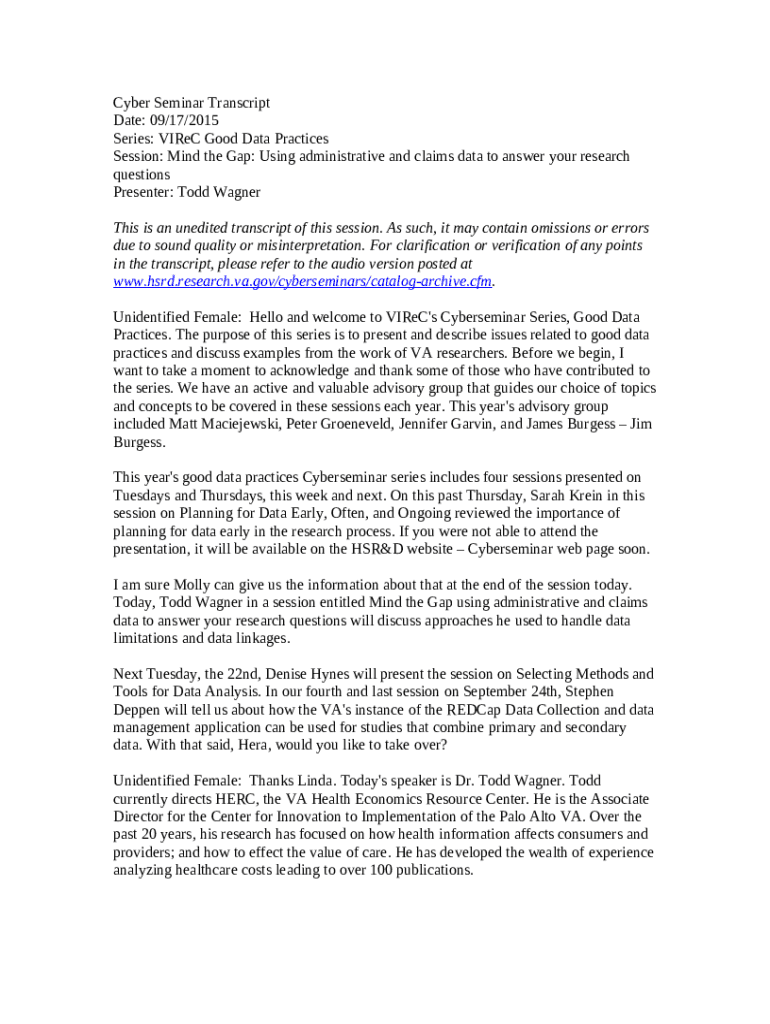 Cyber Seminar Transcript
Date: 09/17/2015
Series: VIReC Good Data Practices
Session: Mind the Gap: Using administrative and claims data to answer your research questions
Presenter: Todd Wagner

This is an unedited transcript of this session. As such, it may contain omissions or errors due to sound quality or misinterpretation. For clarification or verification of any points in the transcript, please refer to the audio version posted at www.hsrd.research.va.gov/cyberseminars/catalog-archive.cfm.

Unidentified Female: Hello and welcome to VIReC's Cyberseminar Series, Good Data Practices. The purpose of this series is to present and describe issues related to good data practices and discuss examples from the work of VA researchers. Before we begin, I want to take a moment to acknowledge and thank some of those who have contributed to the series. We have an active and valuable advisory group that guides our choice of topics and concepts to be covered in these sessions each year. This year's advisory group included Matt Maciejewski, Peter Groeneveld, Jennifer Garvin, and James Burgess – Jim Burgess.

This year's good data practices Cyberseminar series includes four sessions presented on Tuesdays and Thursdays, this week and next. On this past Thursday, Sarah Krein in this session on Planning for Data Early, Often, and Ongoing reviewed the importance of planning for data early in the research process. If you were not able to attend the presentation, it will be available on the HSR&D website – Cyberseminar web page soon.

I am sure Molly can give us the information about that at the end of the session today. Today, Todd Wagner in a session entitled Mind the Gap using administrative and claims data to answer your research questions will discuss approaches he used to handle data limitations and data linkages.

Next Tuesday, the 22nd, Denise Hynes will present the session on Selecting Methods and Tools for Data Analysis. In our fourth and last session on September 24th, Stephen Deppen will tell us about how the VA's instance of the REDCap Data Collection and data management application can be used for studies that combine primary and secondary data. With that said, Hera, would you like to take over?

Unidentified Female: Thanks Linda. Today's speaker is Dr. Todd Wagner. Todd currently directs HERC, the VA Health Economics Resource Center. He is the Associate Director for the Center for Innovation to Implementation of the Palo Alto VA. Over the past 20 years, his research has focused on how health information affects consumers and providers; and how to effect the value of care. He has developed the wealth of experience analyzing healthcare costs leading to over 100 publications.